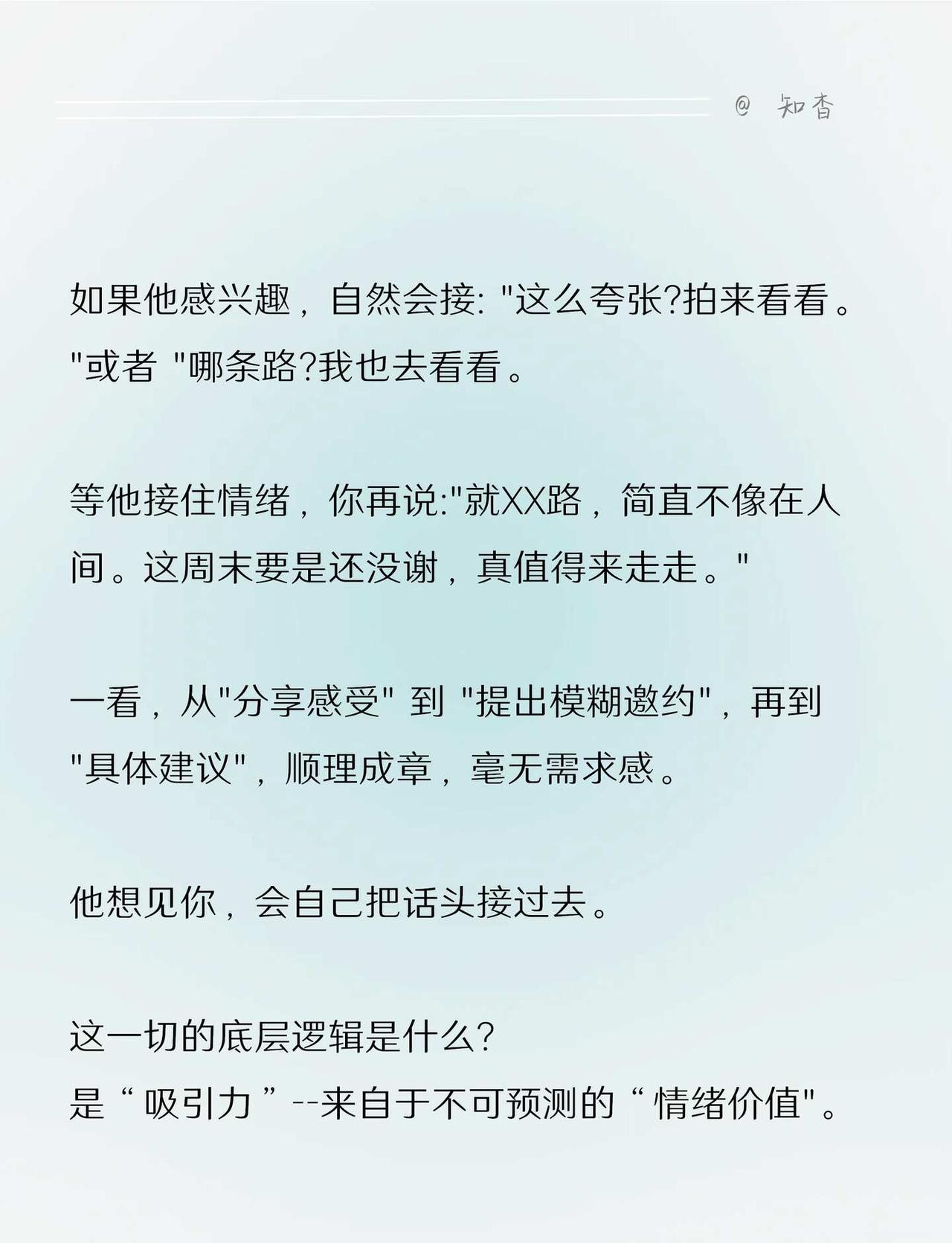 @ 知杳

如果他感兴趣，自然会接：“这么夸张?拍来看看。”或者“哪条路?我也去看看。

等他接住情绪，你再说:“就XX路，简直不像在人间。这周末要是还没谢，真值得来走走。”

一看，从“分享感受”到“提出模糊邀约”，再到“具体建议”，顺理成章，毫无需求感。

他想见你，会自己把话头接过去。

这一切的底层逻辑是什么?
是“吸引力”--来自于不可预测的“情绪价值”。